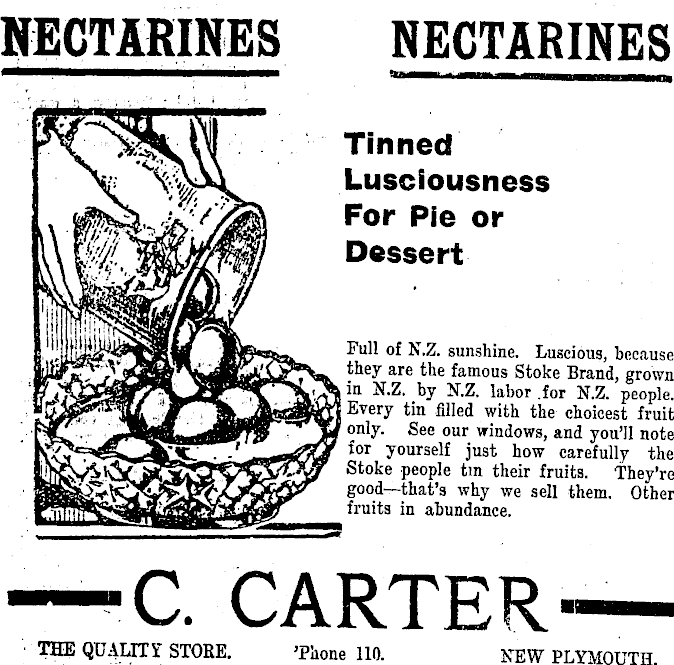 NECTARINES NECTARINES

Tinned Lusciousness For Pie or Dessert

Full of N.Z. sunshine. Luscious, because they are the famous Stoke Brand, grown in N.Z. by N.Z. labor for N.Z. people. Every tin filled with the choicest fruit only. See our windows, and you'll note for yourself just how carefully the Stoke people tin their fruits. They're good—that's why we sell them. Other fruits in abundance.

C. CARTER

THE QUALITY STORE. 'Phone 110. NEW PLYMOUTH.